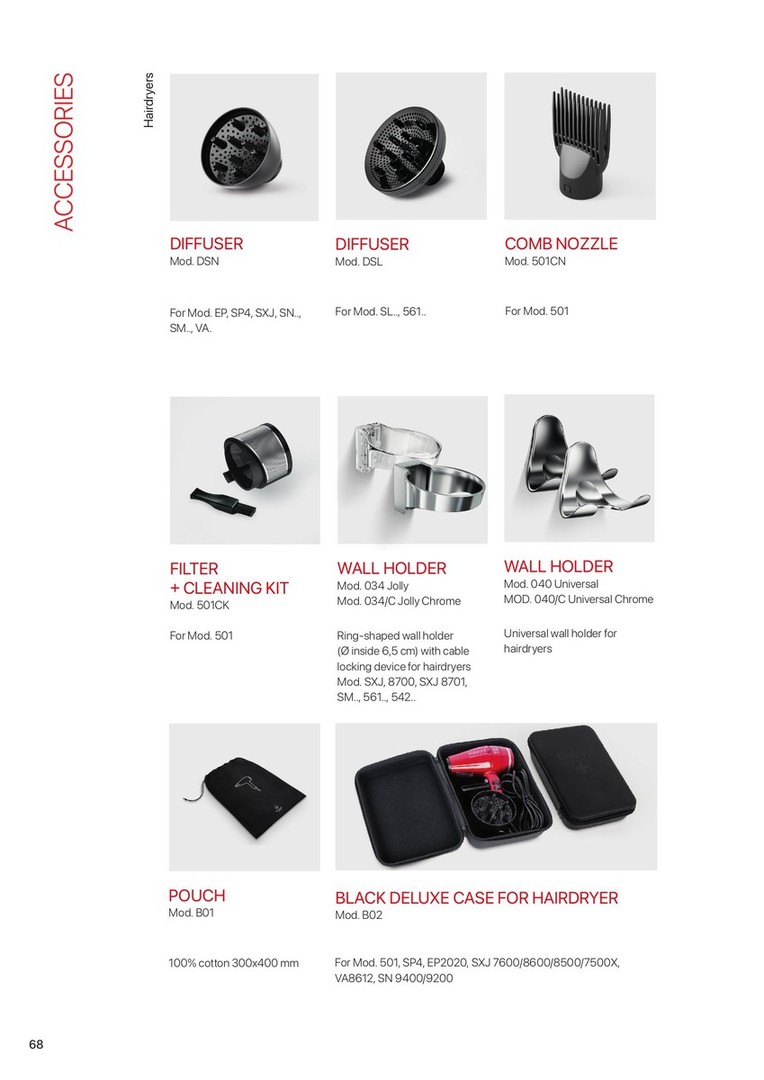 ACCESSORIES

Hairdryers

DIFFUSER
Mod. DSN

For Mod. EP, SP4, SXJ, SN.., SM.., VA.

DIFFUSER
Mod. DSL

For Mod. SL..., 561..

COMB NOZZLE
Mod. 501CN

For Mod. 501

FILTER + CLEANING KIT
Mod. 501CK

For Mod. 501

WALL HOLDER
Mod. 034 Jolly
Mod. 034/C Jolly Chrome

Ring-shaped wall holder (Ø inside 6,5 cm) with cable locking device for hairdryers Mod. SXJ, 8700, SXJ 8701, SM.., 561.., 542..

WALL HOLDER
Mod. 040 Universal
MOD. 040/C Universal Chrome

Universal wall holder for hairdryers

POUCH
Mod. B01

100% cotton 300x400 mm

BLACK DELUXE CASE FOR HAIRDRYER
Mod. B02

For Mod. 501, SP4, EP2020, SXJ 7600/8600/8500/7500X, VA8612, SN 9400/9200

68